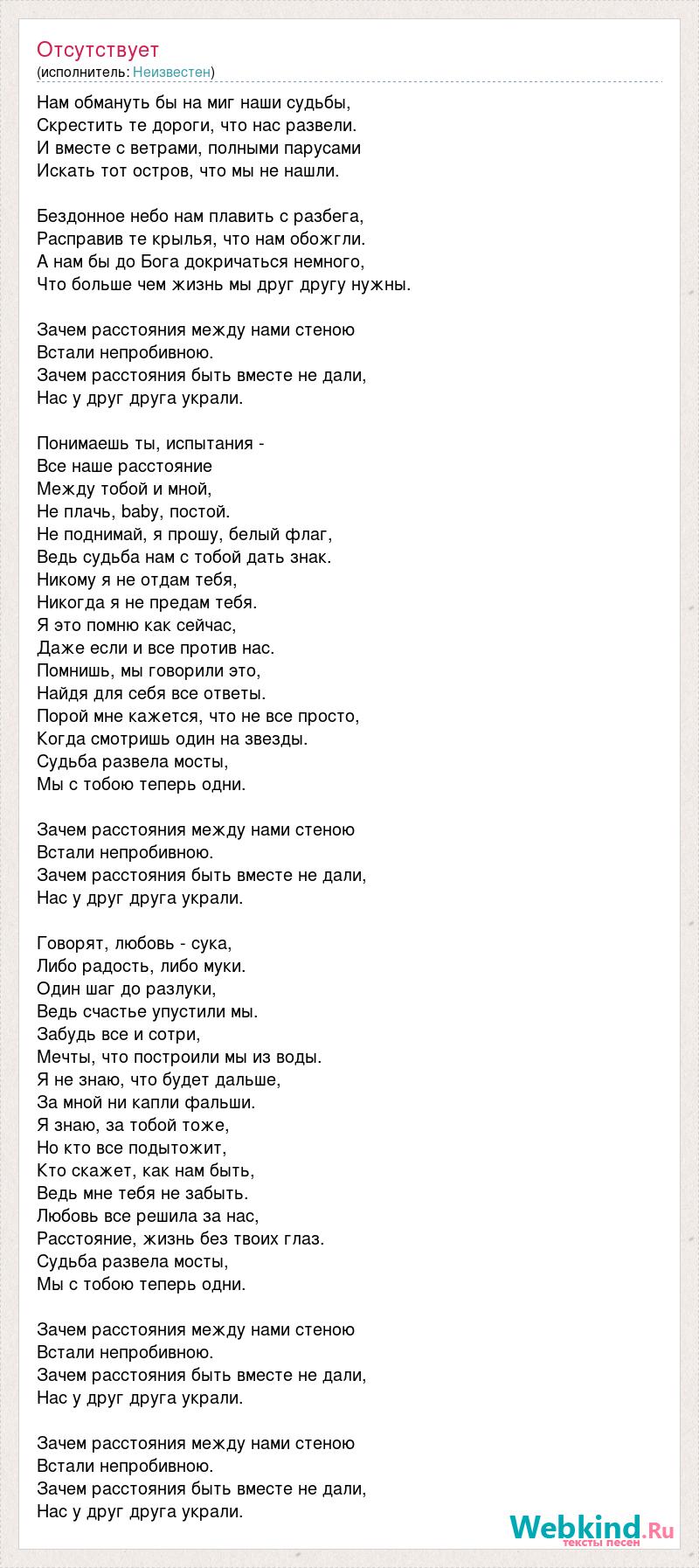 Отсутствует
(исполнитель: Неизвестен)

Нам обмануть бы на миг наши судьбы,
Скрестить те дороги, что нас развели.
И вместе с ветрами, полными парусами
Искать тот остров, что мы не нашли.

Бездонное небо нам плавить с разбега,
Расправив те крылья, что нам обожгли.
А нам бы до Бога докричаться немного,
Что больше чем жизнь мы друг другу нужны.

Зачем расстояния между нами стеною
Встали непробивною.
Зачем расстояния быть вместе не дали,
Нас у друг друга украли.

Понимаешь ты, испытания -
Все наше расстояние
Между тобой и мной,
Не плачь, baby, постой.
Не поднимай, я прошу, белый флаг,
Ведь судьба нам с тобой дать знак.
Никому я не отдам тебя,
Никогда я не предам тебя.
Я это помню как сейчас,
Даже если и все против нас.
Помнишь, мы говорили это,
Найдя для себя все ответы.
Порой мне кажется, что не все просто,
Когда смотришь один на звезды.
Судьба развела мосты,
Мы с тобою теперь одни.

Зачем расстояния между нами стеною
Встали непробивною.
Зачем расстояния быть вместе не дали,
Нас у друг друга украли.

Говорят, любовь - сука,
Либо радость, либо муки.
Один шаг до разлуки,
Ведь счастье упустили мы.
Забудь все и сотри,
Мечты, что построили мы из воды.
Я не знаю, что будет дальше,
За мной ни капли фальши.
Я знаю, за тобой тоже,
Но кто все подытожит,
Кто скажет, как нам быть,
Ведь мне тебя не забыть.
Любовь все решила за нас,
Расстояние, жизнь без твоих глаз.
Судьба развела мосты,
Мы с тобою теперь одни.

Зачем расстояния между нами стеною
Встали непробивною.
Зачем расстояния быть вместе не дали,
Нас у друг друга украли.

Зачем расстояния между нами стеною
Встали непробивною.
Зачем расстояния быть вместе не дали,
Нас у друг друга украли.

Webkind.Ru
тексты песен